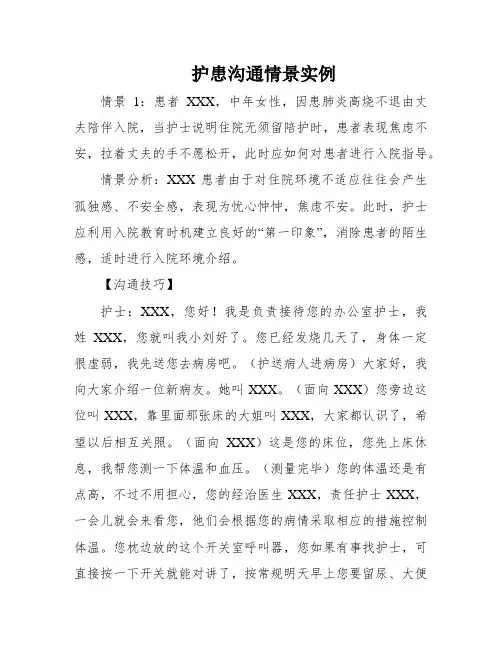 护患沟通情景实例

情景 1：患者 XXX，中年女性，因患肺炎高烧不退由丈夫陪伴入院，当护士说明住院无须留陪护时，患者表现焦虑不安，拉着丈夫的手不愿松开，此时应如何对患者进行入院指导。

情景分析：XXX 患者由于对住院环境不适应往往会产生孤独感、不安全感，表现为忧心忡忡，焦虑不安。此时，护士应利用入院教育时机建立良好的“第一印象”，消除患者的陌生感，适时进行入院环境介绍。

【沟通技巧】

护士：XXX，您好！我是负责接待您的办公室护士，我姓 XXX，您就叫我小刘好了。您已经发烧几天了，身体一定很虚弱，我先送您去病房吧。（护送病人进病房）大家好，我向大家介绍一位新病友。她叫 XXX。（面向 XXX）您旁边这位叫 XXX，靠里面那张床的大姐叫 XXX，大家都认识了，希望以后相互关照。（面向 XXX）这是您的床位，您先上床休息，我帮您测一下体温和血压。（测量完毕）您的体温还是有点高，不过不用担心，您的经治医生 XXX，责任护士 XXX，一会儿就会来看您，他们会根据您的病情采取相应的措施控制体温。您枕边放的这个开关室呼叫器，您如果有事找护士，可直接按一下开关就能对讲了，按常规明天早上您要留尿、大便